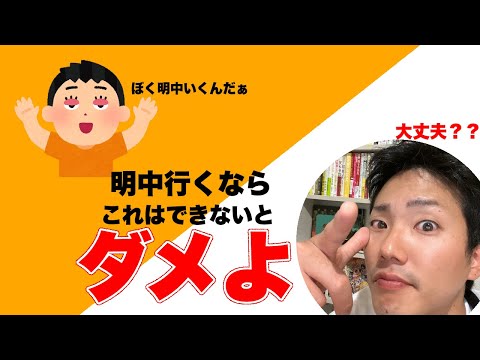 ぼく明中いくんだぁ

大丈夫？？

明中行くなら
これはできないと
ダメよ